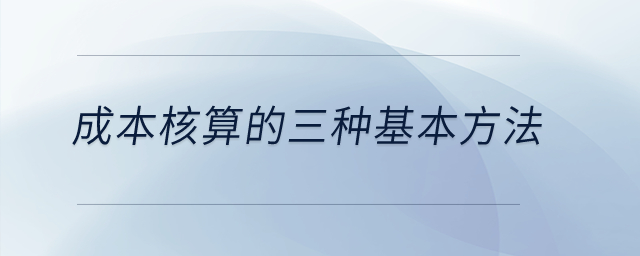 成本核算的三种基本方法